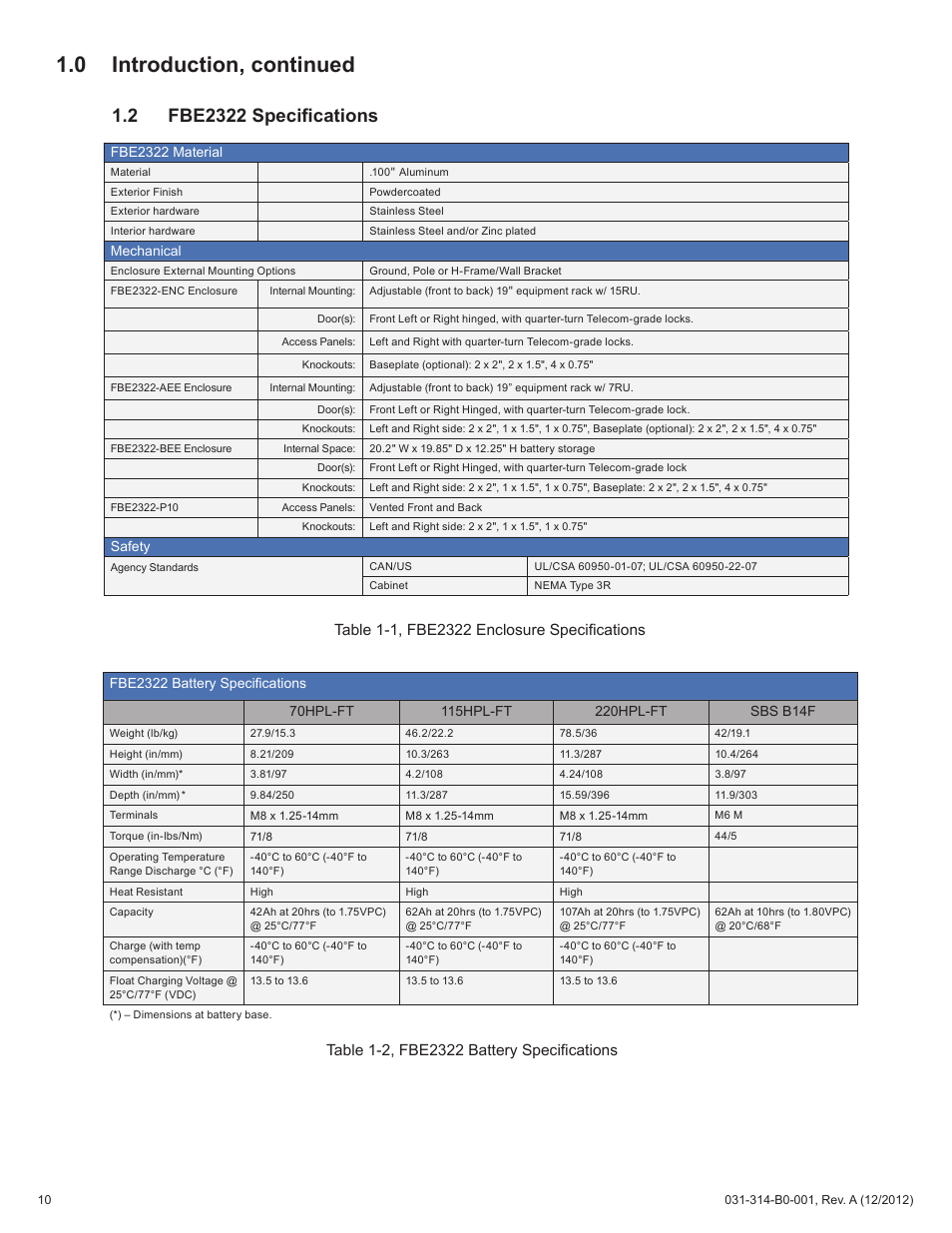 1.0 Introduction, continued

1.2 FBE2322 Specifications

| FBE2322 Material | | | |
|---|---|---|---|
| Material | | .100" Aluminum | |
| Exterior Finish | | Powdercoated | |
| Exterior hardware | | Stainless Steel | |
| Interior hardware | | Stainless Steel and/or Zinc plated | |
| Mechanical | | | |
| Enclosure External Mounting Options | | Ground, Pole or H-Frame/Wall Bracket | |
| FBE2322-ENC Enclosure | Internal Mounting: | Adjustable (front to back) 19" equipment rack w/ 15RU. | |
| | Door(s): | Front Left or Right hinged, with quarter-turn Telecom-grade locks. | |
| | Access Panels: | Left and Right with quarter-turn Telecom-grade locks. | |
| | Knockouts: | Baseplate (optional): 2 x 2", 2 x 1.5", 4 x 0.75" | |
| FBE2322-AEE Enclosure | Internal Mounting: | Adjustable (front to back) 19" equipment rack w/ 7RU. | |
| | Door(s): | Front Left or Right Hinged, with quarter-turn Telecom-grade lock. | |
| | Knockouts: | Left and Right side: 2 x 2", 1 x 1.5", 1 x 0.75", Baseplate (optional): 2 x 2", 2 x 1.5", 4 x 0.75" | |
| FBE2322-BEE Enclosure | Internal Space: | 20.2" W x 19.85" D x 12.25" H battery storage | |
| | Door(s): | Front Left or Right Hinged, with quarter-turn Telecom-grade lock | |
| | Knockouts: | Left and Right side: 2 x 2", 1 x 1.5", 1 x 0.75", Baseplate: 2 x 2", 2 x 1.5", 4 x 0.75" | |
| FBE2322-P10 | Access Panels: | Vented Front and Back | |
| | Knockouts: | Left and Right side: 2 x 2", 1 x 1.5", 1 x 0.75" | |
| Safety | | | |
| Agency Standards | | CAN/US | UL/CSA 60950-01-07; UL/CSA 60950-22-07 |
| | | Cabinet | NEMA Type 3R |

Table 1-1, FBE2322 Enclosure Specifications

| FBE2322 Battery Specifications | | | | |
|---|---|---|---|---|
| | 70HPL-FT | 115HPL-FT | 220HPL-FT | SBS B14F |
| Weight (lb/kg) | 27.9/15.3 | 46.2/22.2 | 78.5/36 | 42/19.1 |
| Height (in/mm) | 8.21/209 | 10.3/263 | 11.3/287 | 10.4/264 |
| Width (in/mm)* | 3.81/97 | 4.2/108 | 4.24/108 | 3.8/97 |
| Depth (in/mm)* | 9.84/250 | 11.3/287 | 15.59/396 | 11.9/303 |
| Terminals | M8 x 1.25-14mm | M8 x 1.25-14mm | M8 x 1.25-14mm | M6 M |
| Torque (in-lbs/Nm) | 71/8 | 71/8 | 71/8 | 44/5 |
| Operating Temperature Range Discharge °C (°F) | -40°C to 60°C (-40°F to 140°F) | -40°C to 60°C (-40°F to 140°F) | -40°C to 60°C (-40°F to 140°F) | |
| Heat Resistant | High | High | High | |
| Capacity | 42Ah at 20hrs (to 1.75VPC) @ 25°C/77°F | 62Ah at 20hrs (to 1.75VPC) @ 25°C/77°F | 107Ah at 20hrs (to 1.75VPC) @ 25°C/77°F | 62Ah at 10hrs (to 1.80VPC) @ 20°C/68°F |
| Charge (with temp compensation)(°F) | -40°C to 60°C (-40°F to 140°F) | -40°C to 60°C (-40°F to 140°F) | -40°C to 60°C (-40°F to 140°F) | |
| Float Charging Voltage @ 25°C/77°F (VDC) | 13.5 to 13.6 | 13.5 to 13.6 | 13.5 to 13.6 | |

(*) – Dimensions at battery base.

Table 1-2, FBE2322 Battery Specifications

10

031-314-B0-001, Rev. A (12/2012)